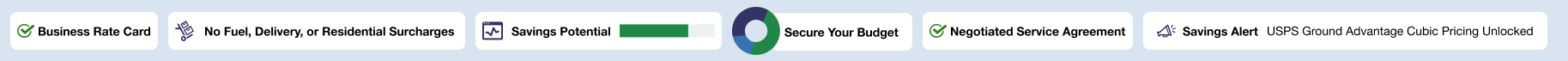 Business Rate Card

No Fuel, Delivery, or Residential Surcharges

Savings Potential

Secure Your Budget

Negotiated Service Agreement

Savings Alert USPS Ground Advantage Cubic Pricing Unlocked